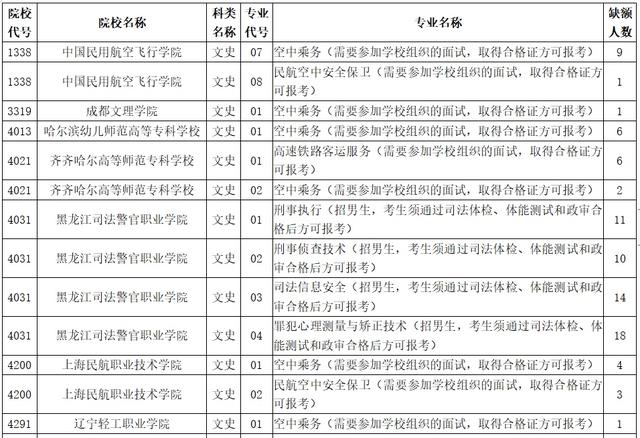 | 院校代号 | 院校名称 | 科类名称 | 专业代号 | 专业名称 | 缺额人数 |
|---|---|---|---|---|---|
| 1338 | 中国民用航空飞行学院 | 文史 | 07 | 空中乘务（需要参加学校组织的面试，取得合格证方可报考） | 9 |
| 1338 | 中国民用航空飞行学院 | 文史 | 08 | 民航空中安全保卫（需要参加学校组织的面试，取得合格证方可报考） | 1 |
| 3319 | 成都文理学院 | 文史 | 01 | 空中乘务（需要参加学校组织的面试，取得合格证方可报考） | 1 |
| 4013 | 哈尔滨幼儿师范高等专科学校 | 文史 | 01 | 空中乘务（需要参加学校组织的面试，取得合格证方可报考） | 6 |
| 4021 | 齐齐哈尔高等师范专科学校 | 文史 | 01 | 高速铁路客运服务（需要参加学校组织的面试，取得合格证方可报考） | 6 |
| 4021 | 齐齐哈尔高等师范专科学校 | 文史 | 02 | 空中乘务（需要参加学校组织的面试，取得合格证方可报考） | 2 |
| 4031 | 黑龙江司法警官职业学院 | 文史 | 01 | 刑事执行（招男生，考生须通过司法体检、体能测试和政审合格后方可报考） | 11 |
| 4031 | 黑龙江司法警官职业学院 | 文史 | 02 | 刑事侦查技术（招男生，考生须通过司法体检、体能测试和政审合格后方可报考） | 10 |
| 4031 | 黑龙江司法警官职业学院 | 文史 | 03 | 司法信息安全（招男生，考生须通过司法体检、体能测试和政审合格后方可报考） | 14 |
| 4031 | 黑龙江司法警官职业学院 | 文史 | 04 | 罪犯心理测量与矫正技术（招男生，考生须通过司法体检、体能测试和政审合格后方可报考） | 18 |
| 4200 | 上海民航职业技术学院 | 文史 | 01 | 空中乘务（需要参加学校组织的面试，取得合格证方可报考） | 4 |
| 4200 | 上海民航职业技术学院 | 文史 | 02 | 民航空中安全保卫（需要参加学校组织的面试，取得合格证方可报考） | 3 |
| 4291 | 辽宁轻工职业学院 | 文史 | 01 | 空中乘务（需要参加学校组织的面试，取得合格证方可报考） | 1 |